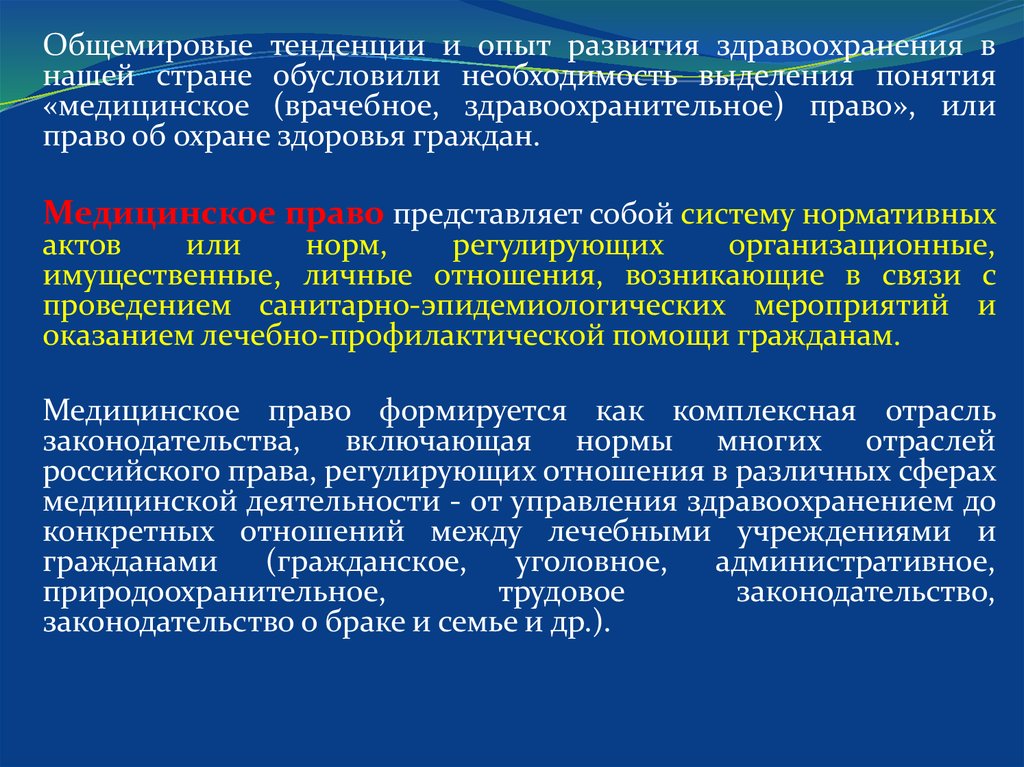 Общемировые тенденции и опыт развития здравоохранения в нашей стране обусловили необходимость выделения понятия «медицинское (врачебное, здравоохранительное) право», или право об охране здоровья граждан.

Медицинское право представляет собой систему нормативных актов или норм, регулирующих организационные, имущественные, личные отношения, возникающие в связи с проведением санитарно-эпидемиологических мероприятий и оказанием лечебно-профилактической помощи гражданам.

Медицинское право формируется как комплексная отрасль законодательства, включающая нормы многих отраслей российского права, регулирующих отношения в различных сферах медицинской деятельности - от управления здравоохранением до конкретных отношений между лечебными учреждениями и гражданами (гражданское, уголовное, административное, природоохранительное, трудовое законодательство, законодательство о браке и семье и др.).